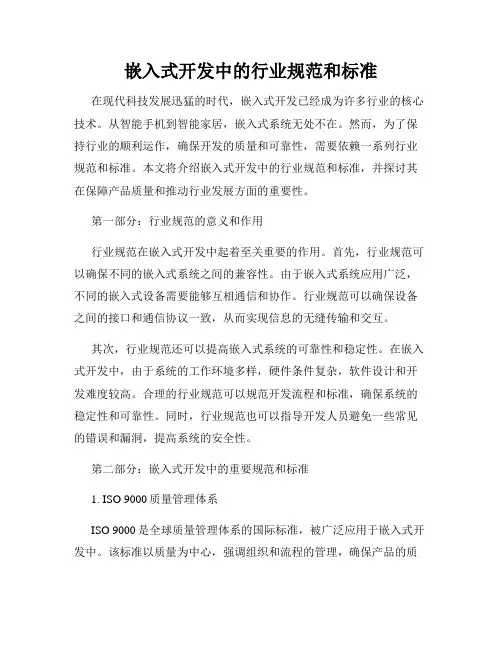 嵌入式开发中的行业规范和标准

在现代科技发展迅猛的时代，嵌入式开发已经成为许多行业的核心技术。从智能手机到智能家居，嵌入式系统无处不在。然而，为了保持行业的顺利运作，确保开发的质量和可靠性，需要依赖一系列行业规范和标准。本文将介绍嵌入式开发中的行业规范和标准，并探讨其在保障产品质量和推动行业发展方面的重要性。

第一部分：行业规范的意义和作用

行业规范在嵌入式开发中起着至关重要的作用。首先，行业规范可以确保不同的嵌入式系统之间的兼容性。由于嵌入式系统应用广泛，不同的嵌入式设备需要能够互相通信和协作。行业规范可以确保设备之间的接口和通信协议一致，从而实现信息的无缝传输和交互。

其次，行业规范还可以提高嵌入式系统的可靠性和稳定性。在嵌入式开发中，由于系统的工作环境多样，硬件条件复杂，软件设计和开发难度较高。合理的行业规范可以规范开发流程和标准，确保系统的稳定性和可靠性。同时，行业规范也可以指导开发人员避免一些常见的错误和漏洞，提高系统的安全性。

第二部分：嵌入式开发中的重要规范和标准

1. ISO 9000 质量管理体系

ISO 9000 是全球质量管理体系的国际标准，被广泛应用于嵌入式开发中。该标准以质量为中心，强调组织和流程的管理，确保产品的质